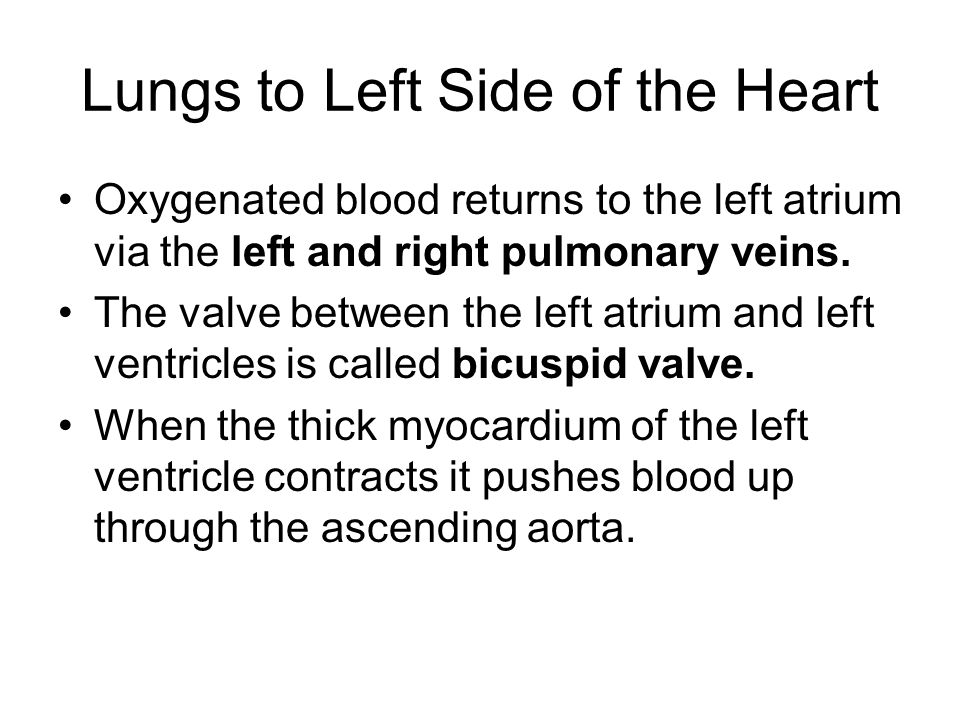 Lungs to Left Side of the Heart

• Oxygenated blood returns to the left atrium via the left and right pulmonary veins.

• The valve between the left atrium and left ventricles is called bicuspid valve.

• When the thick myocardium of the left ventricle contracts it pushes blood up through the ascending aorta.